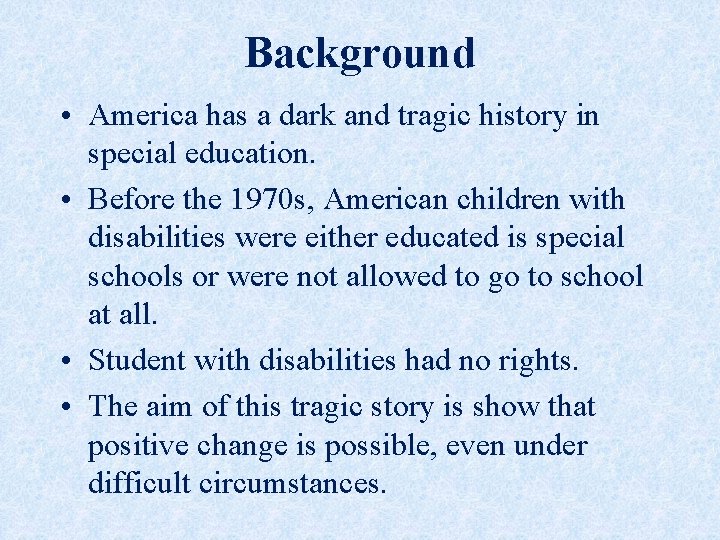 Background

• America has a dark and tragic history in special education.

• Before the 1970s, American children with disabilities were either educated is special schools or were not allowed to go to school at all.

• Student with disabilities had no rights.

• The aim of this tragic story is show that positive change is possible, even under difficult circumstances.